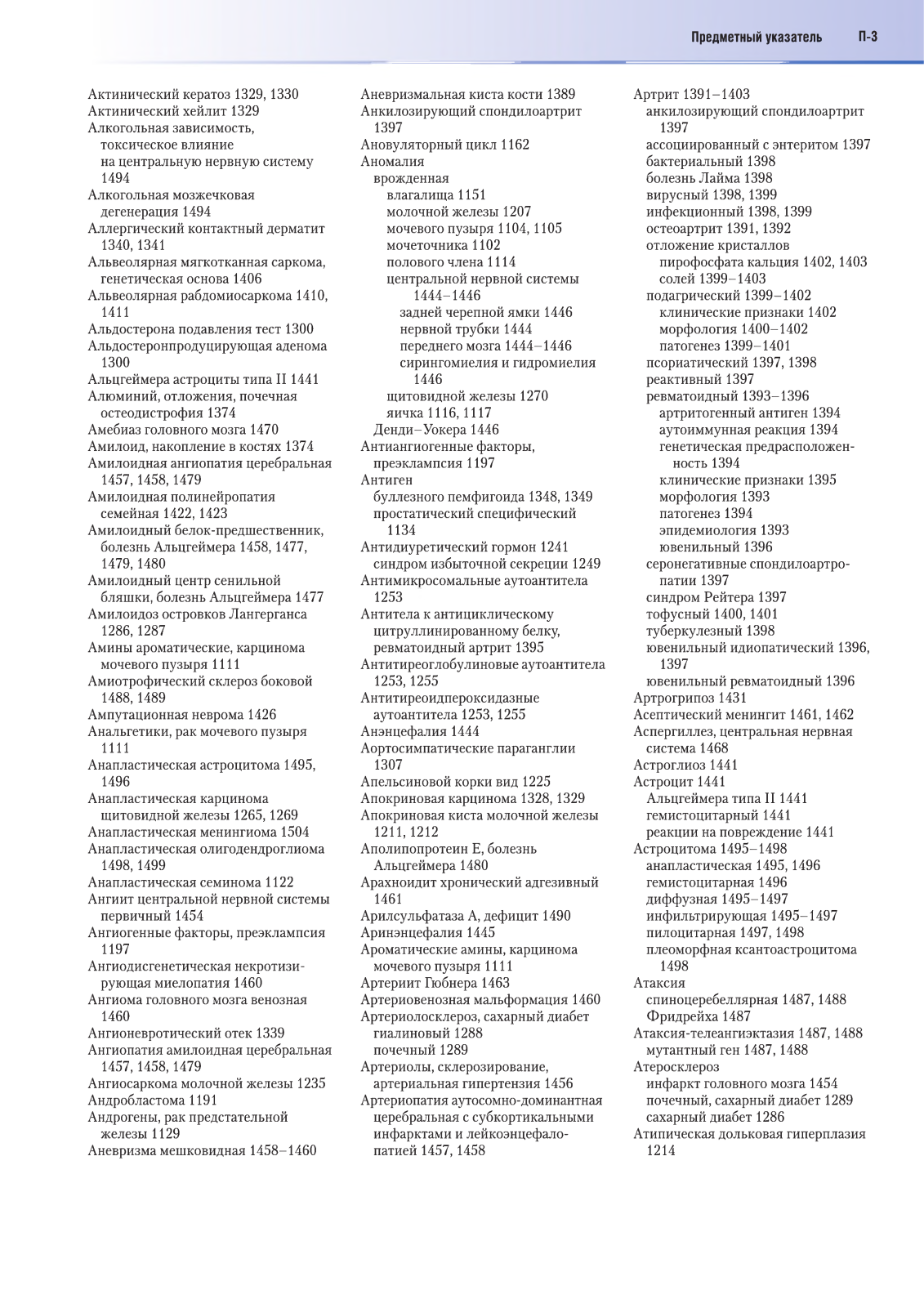 Предметный указатель П-3

Актинический кератоз 1329, 1330
Актинический хейлит 1329
Алкогольная зависимость, токсическое влияние на центральную нервную систему 1494
Алкогольная мозжечковая дегенерация 1494
Аллергический контактный дерматит 1340, 1341
Альвеолярная мягкотканная саркома, генетическая основа 1406
Альвеолярная рабдомиосаркома 1410, 1411
Альдостерона подавления тест 1300
Альдостеронпродуцирующая аденома 1300
Альцгеймера астроциты типа II 1441
Алюминий, отложения, почечная остеодистрофия 1374
Амебиаз головного мозга 1470
Амилоид, накопление в костях 1374
Амилоидная ангиопатия церебральная 1457, 1458, 1479
Амилоидная полинейропатия семейная 1422, 1423
Амилоидный белок-предшественник, болезнь Альцгеймера 1458, 1477, 1479, 1480
Амилоидный центр сенильной бляшки, болезнь Альцгеймера 1477
Амилоидоз островков Лангерганса 1286, 1287
Амины ароматические, карцинома мочевого пузыря 1111
Амиотрофический склероз боковой 1488, 1489
Ампутационная неврома 1426
Анальгетики, рак мочевого пузыря 1111
Анапластическая астроцитома 1495, 1496
Анапластическая карцинома щитовидной железы 1265, 1269
Анапластическая менингиома 1504
Анапластическая олигодендроглиома 1498, 1499
Анапластическая семинома 1122
Ангиит центральной нервной системы первичный 1454
Ангиогенные факторы, преэклампсия 1197
Ангиодисгенетическая некротизирующая миелопатия 1460
Ангиома головного мозга венозная 1460
Ангионевротический отек 1339
Ангиопатия амилоидная церебральная 1457, 1458, 1479
Ангиосаркома молочной железы 1235
Андробластома 1191
Андрогены, рак предстательной железы 1129
Аневризма мешковидная 1458–1460

Аневризмальная киста кости 1389
Анкилозирующий спондилоартрит 1397
Ановуляторный цикл 1162
Аномалия
врожденная
влагалища 1151
молочной железы 1207
мочевого пузыря 1104, 1105
мочеточника 1102
полового члена 1114
центральной нервной системы 1444–1446
задней черепной ямки 1446
нервной трубки 1444
переднего мозга 1444–1446
сирингомиелия и гидромиелия 1446
щитовидной железы 1270
яичка 1116, 1117
Денди–Уокера 1446
Антиангиогенные факторы, преэклампсия 1197
Антиген
буллезного пемфигоида 1348, 1349
простатический специфический 1134
Антидиуретический гормон 1241
синдром избыточной секреции 1249
Антимикросомальные аутоантитела 1253
Антитела к антициклическому цитруллинированному белку, ревматоидный артрит 1395
Антитиреоглобулиновые аутоантитела 1253, 1255
Антитиреоидпероксидазные аутоантитела 1253, 1255
Анэнцефалия 1444
Аортосимпатические параганглии 1307
Апельсиновой корки вид 1225
Апокриновая карцинома 1328, 1329
Апокриновая киста молочной железы 1211, 1212
Аполипопротеин Е, болезнь Альцгеймера 1480
Арахноидит хронический адгезивный 1461
Арилсульфатаза А, дефицит 1490
Аринэнцефалия 1445
Ароматические амины, карцинома мочевого пузыря 1111
Артериит Гюбнера 1463
Артериовенозная мальформация 1460
Артериолосклероз, сахарный диабет
гиалиновый 1288
почечный 1289
Артериолы, склерозирование, артериальная гипертензия 1456
Артериопатия аутосомно-доминантная церебральная с субкортикальными инфарктами и лейкоэнцефалопатией 1457, 1458

Артрит 1391–1403
анкилозирующий спондилоартрит 1397
ассоциированный с энтеритом 1397
бактериальный 1398
болезнь Лайма 1398
вирусный 1398, 1399
инфекционный 1398, 1399
остеоартрит 1391, 1392
отложение кристаллов
пирофосфата кальция 1402, 1403
солей 1399–1403
подагрический 1399–1402
клинические признаки 1402
морфология 1400–1402
патогенез 1399–1401
псориатический 1397, 1398
реактивный 1397
ревматоидный 1393–1396
артритогенный антиген 1394
аутоиммунная реакция 1394
генетическая предрасположенность 1394
клинические признаки 1395
морфология 1393
патогенез 1394
эпидемиология 1393
ювенильный 1396
серонегативные спондилоартропатии 1397
синдром Рейтера 1397
тофусный 1400, 1401
туберкулезный 1398
ювенильный идиопатический 1396, 1397
ювенильный ревматоидный 1396
Артрогрипоз 1431
Асептический менингит 1461, 1462
Аспергиллез, центральная нервная система 1468
Астроглиоз 1441
Астроцит 1441
Альцгеймера типа II 1441
гемистоцитарный 1441
реакции на повреждение 1441
Астроцитома 1495–1498
анапластическая 1495, 1496
гемистоцитарная 1496
диффузная 1495–1497
инфильтрирующая 1495–1497
пилоцитарная 1497, 1498
плеоморфная ксантоастроцитома 1498
Атаксия
спиноцеребеллярная 1487, 1488
Фридрейха 1487
Атаксия-телеангиэктазия 1487, 1488
мутантный ген 1487, 1488
Атеросклероз
инфаркт головного мозга 1454
почечный, сахарный диабет 1289
сахарный диабет 1286
Атипическая дольковая гиперплазия 1214